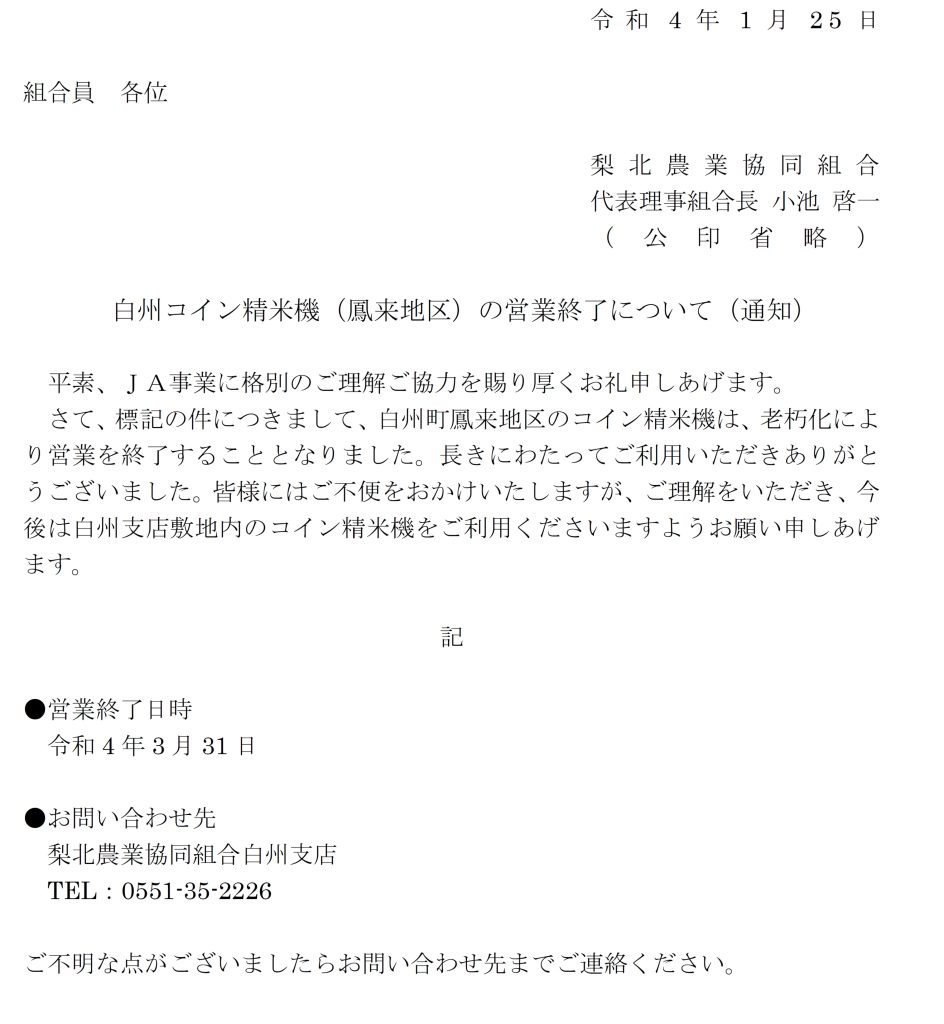 令和４年１月25日

組合員　各位

梨北農業協同組合
代表理事組合長 小池 啓一
（公印省略）

白州コイン精米機（鳳来地区）の営業終了について（通知）

平素、ＪＡ事業に格別のご理解ご協力を賜り厚くお礼申しあげます。
さて、標記の件につきまして、白州町鳳来地区のコイン精米機は、老朽化により営業を終了することとなりました。長きにわたってご利用いただきありがとうございました。皆様にはご不便をおかけいたしますが、ご理解をいただき、今後は白州支店敷地内のコイン精米機をご利用くださいますようお願い申しあげます。

記

●営業終了日時
令和４年３月31日

●お問い合わせ先
梨北農業協同組合白州支店
TEL：0551-35-2226

ご不明な点がございましたらお問い合わせ先までご連絡ください。